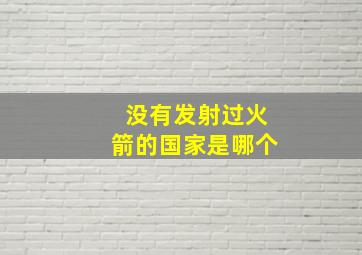 没有发射过火箭的国家是哪个